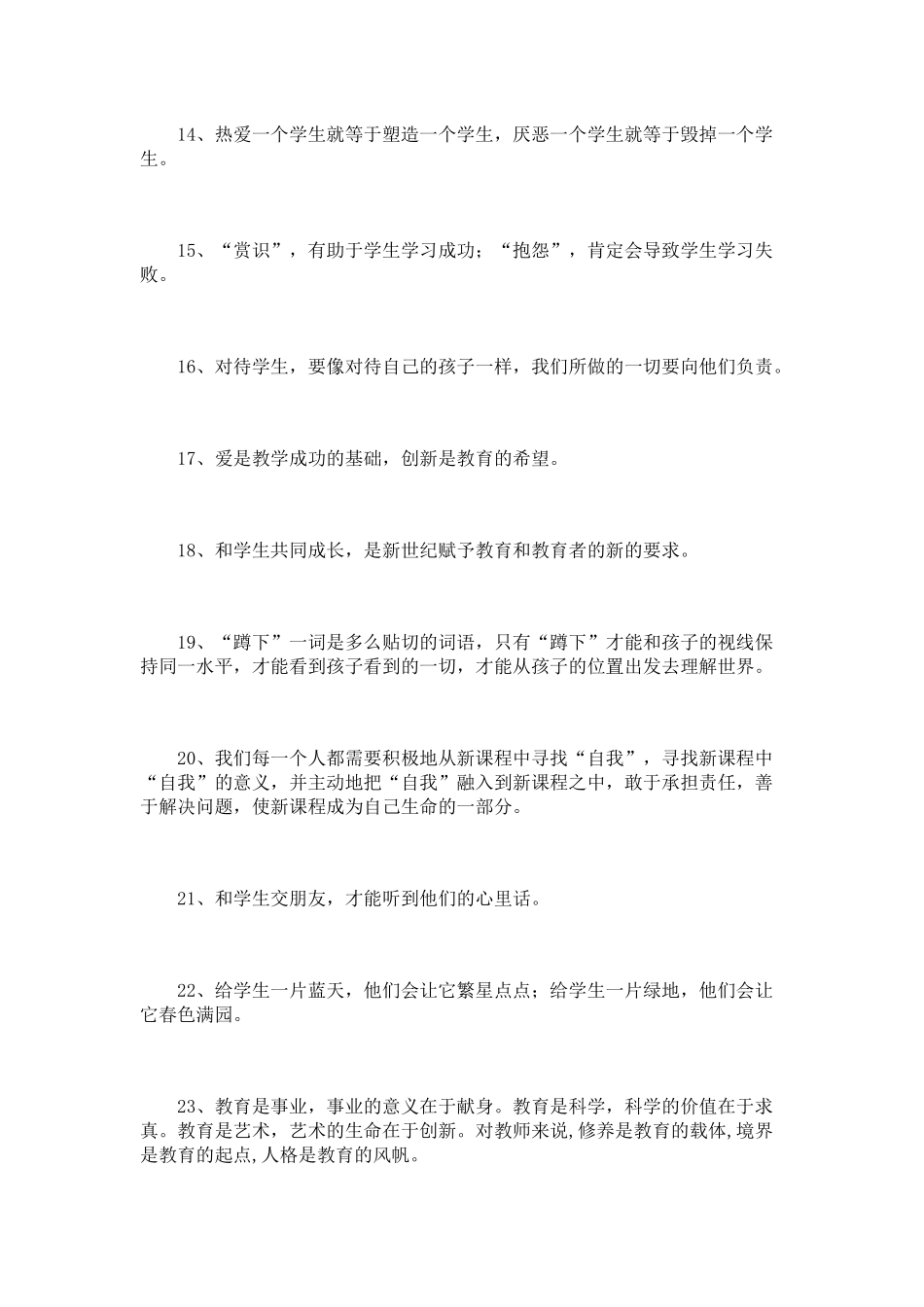 14、热爱一个学生就等于塑造一个学生，厌恶一个学生就等于毁掉一个学生。

15、“赏识”，有助于学生学习成功；“抱怨”，肯定会导致学生学习失败。

16、对待学生，要像对待自己的孩子一样，我们所做的一切要向他们负责。

17、爱是教学成功的基础，创新是教育的希望。

18、和学生共同成长，是新世纪赋予教育和教育者的新的要求。

19、“蹲下”一词是多么贴切的词语，只有“蹲下”才能和孩子的视线保持同一水平，才能看到孩子看到的一切，才能从孩子的位置出发去理解世界。

20、我们每一个人都需要积极地从新课程中寻找“自我”，寻找新课程中“自我”的意义，并主动地把“自我”融入到新课程之中，敢于承担责任，善于解决问题，使新课程成为自己生命的一部分。

21、和学生交朋友，才能听到他们的心里话。

22、给学生一片蓝天，他们会让它繁星点点；给学生一片绿地，他们会让它春色满园。

23、教育是事业，事业的意义在于献身。教育是科学，科学的价值在于求真。教育是艺术，艺术的生命在于创新。对教师来说,修养是教育的载体,境界是教育的起点,人格是教育的风帆。